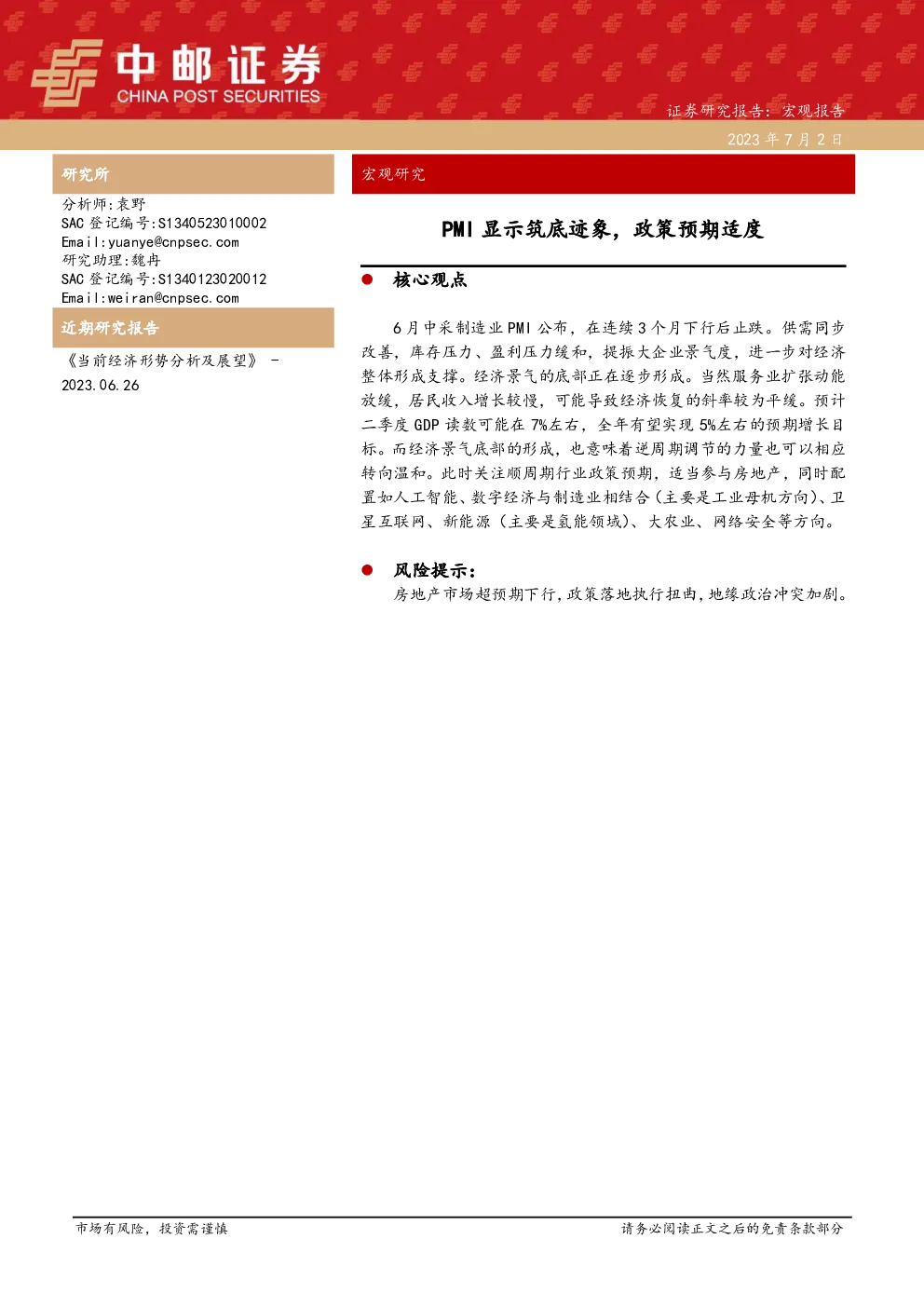 中邮证券
CHINA POST SECURITIES

证券研究报告：宏观报告

2023 年 7 月 2 日

研究所

分析师：袁野
SAC 登记编号：S1340523010002
Email：yuanye@cnpsec.com
研究助理：魏冉
SAC 登记编号：S1340123020012
Email：weiran@cnpsec.com

近期研究报告

《当前经济形势分析及展望》 - 2023.06.26

宏观研究

PMI 显示筑底迹象，政策预期适度

● 核心观点

6 月中采制造业 PMI 公布，在连续 3 个月下行后止跌。供需同步改善，库存压力、盈利压力缓和，提振大企业景气度，进一步对经济整体形成支撑。经济景气的底部正在逐步形成。当然服务业扩张动能放缓，居民收入增长较慢，可能导致经济恢复的斜率较为平缓。预计二季度 GDP 读数可能在 7%左右，全年有望实现 5%左右的预期增长目标。而经济景气底部的形成，也意味着逆周期调节的力量也可以相应转向温和。此时关注顺周期行业政策预期，适当参与房地产，同时配置如人工智能、数字经济与制造业相结合（主要是工业母机方向）、卫星互联网、新能源（主要是氢能领域）、大农业、网络安全等方向。

● 风险提示：

房地产市场超预期下行，政策落地执行扭曲，地缘政治冲突加剧。

市场有风险，投资需谨慎

请务必阅读正文之后的免责条款部分